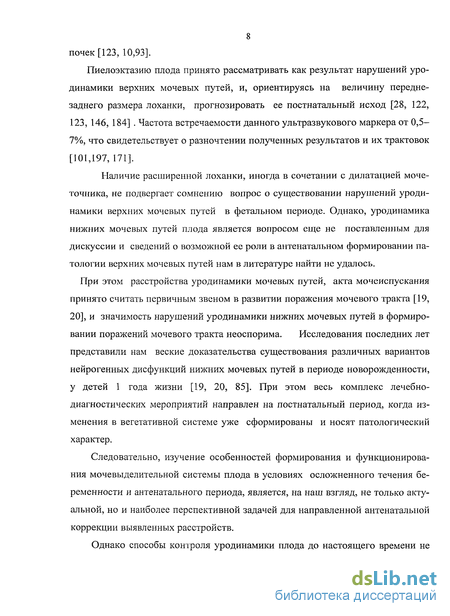 8

почек [123, 10,93].

Пиелоэктазию плода принято рассматривать как результат нарушений уродинамики верхних мочевых путей, и, ориентируясь на величину переднезаднего размера лоханки, прогнозировать ее постнатальный исход [28, 122, 123, 146, 184] . Частота встречаемости данного ультразвукового маркера от 0,5–7%, что свидетельствует о разночтении полученных результатов и их трактовок [101,197, 171].

Наличие расширенной лоханки, иногда в сочетании с дилатацией мочеточника, не подвергает сомнению вопрос о существовании нарушений уродинамики верхних мочевых путей в фетальном периоде. Однако, уродинамика нижних мочевых путей плода является вопросом еще не поставленным для дискуссии и сведений о возможной ее роли в антенатальном формировании патологии верхних мочевых путей нам в литературе найти не удалось.

При этом расстройства уродинамики мочевых путей, акта мочеиспускания принято считать первичным звеном в развитии поражения мочевого тракта [19, 20], и значимость нарушений уродинамики нижних мочевых путей в формировании поражений мочевого тракта неоспорима. Исследования последних лет представили нам веские доказательства существования различных вариантов нейрогенных дисфункций нижних мочевых путей в периоде новорожденности, у детей 1 года жизни [19, 20, 85]. При этом весь комплекс лечебно-диагностических мероприятий направлен на постнатальный период, когда изменения в вегетативной системе уже сформированы и носят патологический характер.

Следовательно, изучение особенностей формирования и функционирования мочевыделительной системы плода в условиях осложненного течения беременности и антенатального периода, является, на наш взгляд, не только актуальной, но и наиболее перспективной задачей для направленной антенатальной коррекции выявленных расстройств.

Однако способы контроля уродинамики плода до настоящего времени не

dsLib.net
библиотека диссертаций